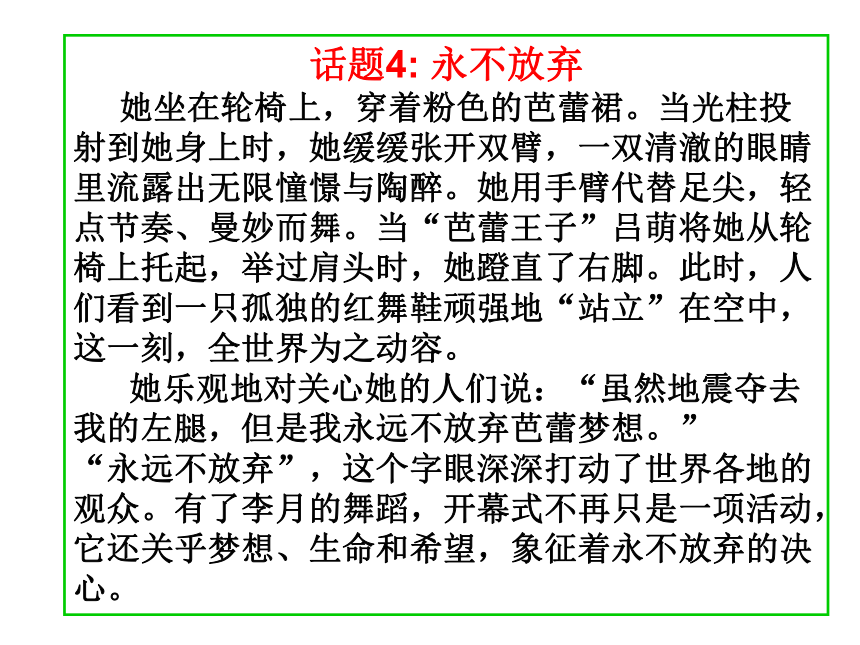 话题4: 永不放弃

她坐在轮椅上，穿着粉色的芭蕾裙。当光柱投射到她身上时，她缓缓张开双臂，一双清澈的眼睛里流露出无限憧憬与陶醉。她用手臂代替足尖，轻点节奏、曼妙而舞。当“芭蕾王子”吕萌将她从轮椅上托起，举过肩头时，她蹬直了右脚。此时，人们看到一只孤独的红舞鞋顽强地“站立”在空中，这一刻，全世界为之动容。

她乐观地对关心她的人们说：“虽然地震夺去我的左腿，但是我永远不放弃芭蕾梦想。”

“永远不放弃”，这个字眼深深打动了世界各地的观众。有了李月的舞蹈，开幕式不再只是一项活动，它还关乎梦想、生命和希望，象征着永不放弃的决心。